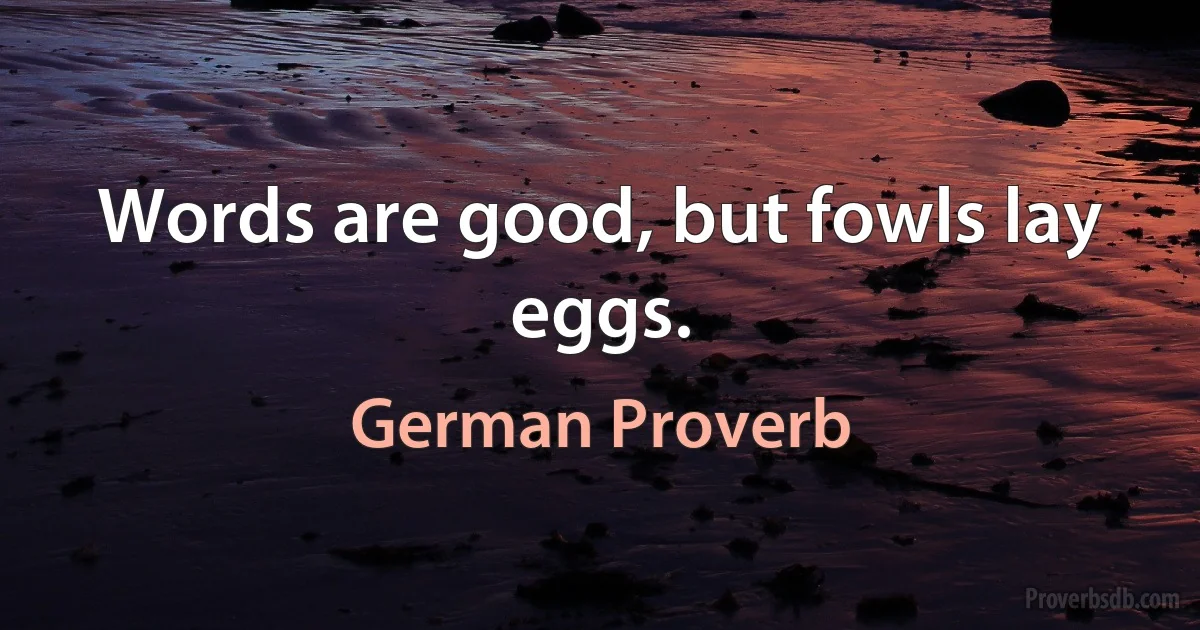 Words are good, but fowls lay eggs.

German Proverb

Proverbsdb.com